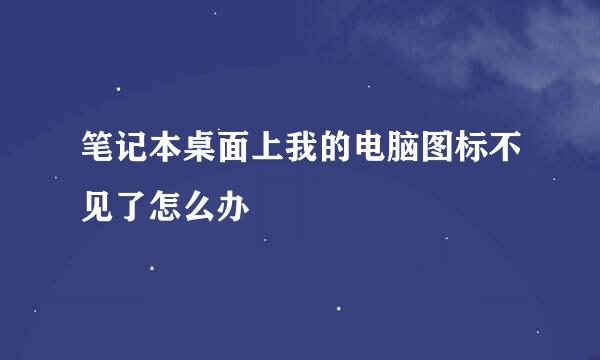 笔记本桌面上我的电脑图标不见了怎么办